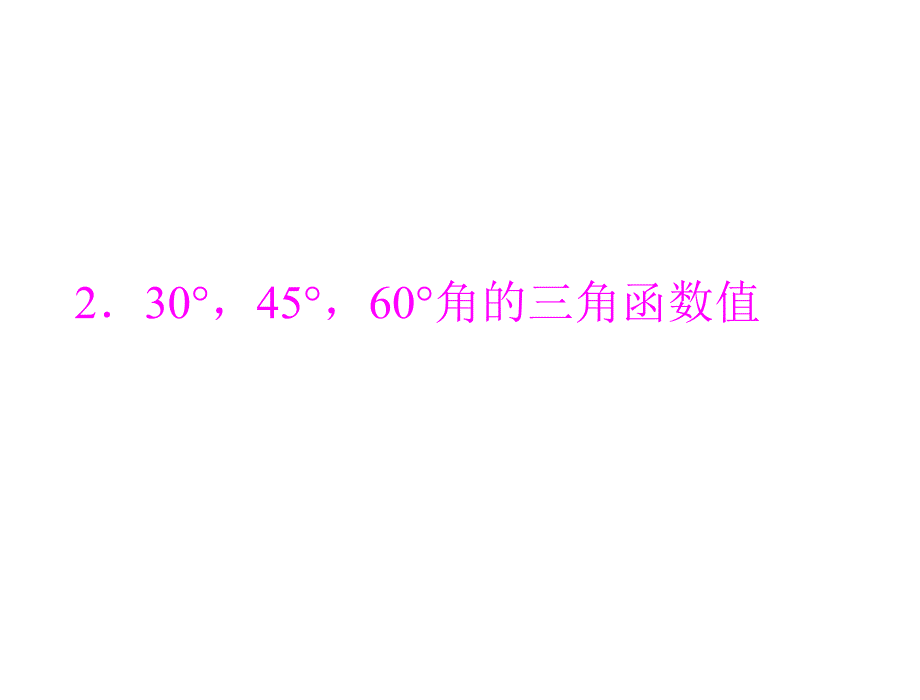 2．30°，45°，60°角的三角函数值